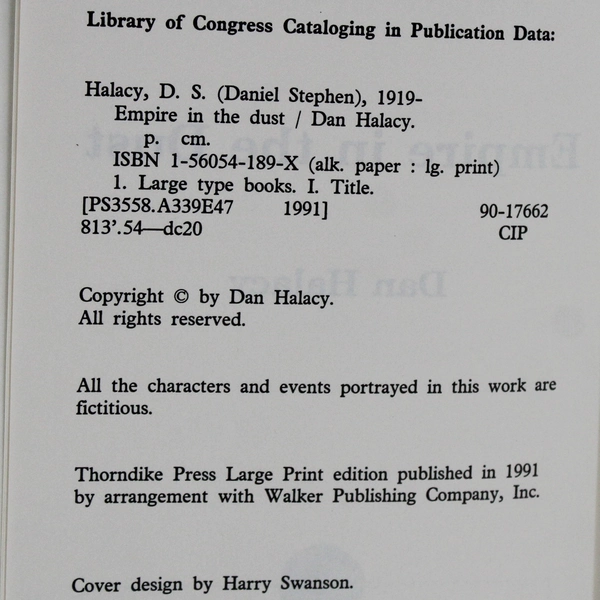 Library of Congress Cataloging in Publication Data:

Halacy, D. S. (Daniel Stephen), 1919-
Empire in the dust / Dan Halacy.
p. cm.
ISBN 1-56054-189-X (alk. paper : lg. print)
1. Large type books. I. Title.
[PS3558.A339E47 1991] 90-17662
813'.54—dc20 CIP

Copyright © by Dan Halacy.
All rights reserved.

All the characters and events portrayed in this work are fictitious.

Thorndike Press Large Print edition published in 1991 by arrangement with Walker Publishing Company, Inc.

Cover design by Harry Swanson.